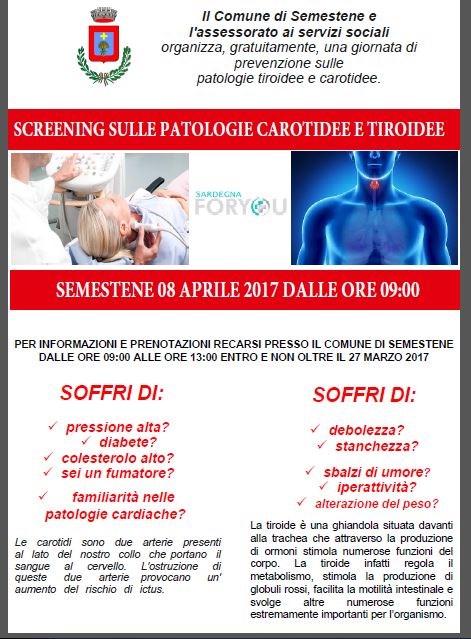 Il Comune di Semestene e l'assessorato ai servizi sociali organizza, gratuitamente, una giornata di prevenzione sulle patologie tiroidee e carotidee.

SCREENING SULLE PATOLOGIE CAROTIDEE E TIROIDEE

SARDEGNA FORYOU

SEMESTENE 08 APRILE 2017 DALLE ORE 09:00

PER INFORMAZIONI E PRENOTAZIONI RECARSI PRESSO IL COMUNE DI SEMESTENE DALLE ORE 09:00 ALLE ORE 13:00 ENTRO E NON OLTRE IL 27 MARZO 2017

SOFFRI DI:

✓ pressione alta?
✓ diabete?
✓ colesterolo alto?
✓ sei un fumatore?
✓ familiarità nelle patologie cardiache?

Le carotidi sono due arterie presenti al lato del nostro collo che portano il sangue al cervello. L'ostruzione di queste due arterie provocano un' aumento del rischio di ictus.

SOFFRI DI:

✓ debolezza?
✓ stanchezza?
✓ sbalzi di umore?
✓ iperattività?
✓ alterazione del peso?

La tiroide è una ghiandola situata davanti alla trachea che attraverso la produzione di ormoni stimola numerose funzioni del corpo. La tiroide infatti regola il metabolismo, stimola la produzione di globuli rossi, facilita la motilità intestinale e svolge altre numerose funzioni estremamente importanti per l'organismo.